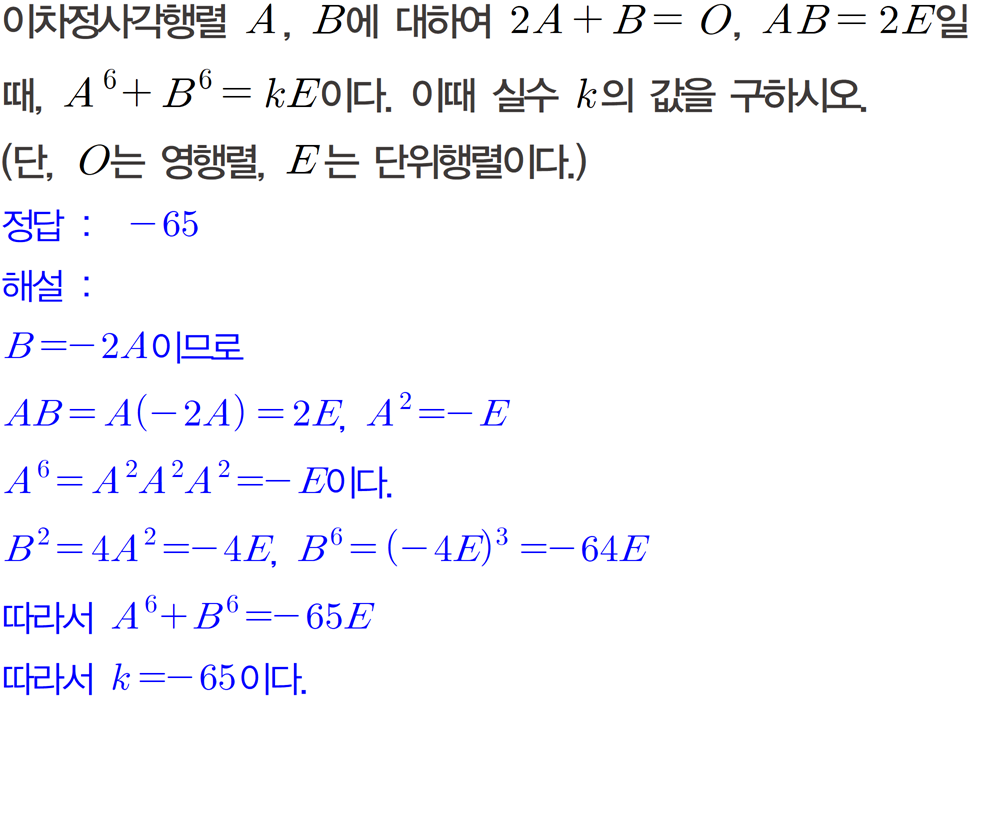 이차정사각행렬 $A$, $B$에 대하여 $2A+B=O$, $AB=2E$일 때, $A^6+B^6=kE$이다. 이때 실수 $k$의 값을 구하시오. (단, $O$는 영행렬, $E$는 단위행렬이다.)

정답 : $-65$

해설 :

$B=-2A$이므로

$AB=A(-2A)=2E$, $A^2=-E$

$A^6=A^2A^2A^2=-E$이다.

$B^2=4A^2=-4E$, $B^6=(-4E)^3=-64E$

따라서 $A^6+B^6=-65E$

따라서 $k=-65$이다.